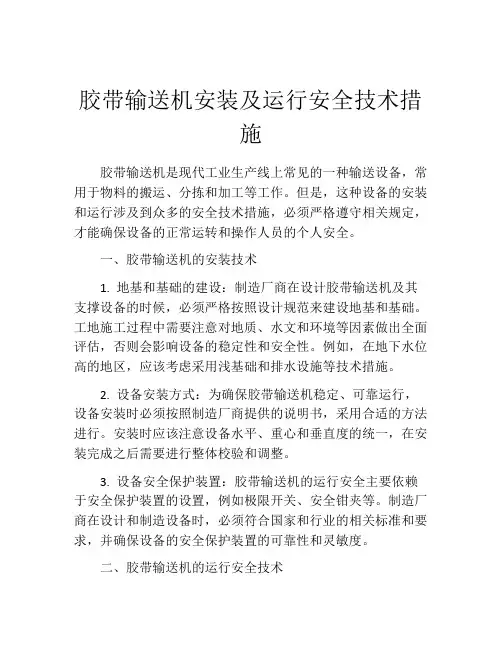 胶带输送机安装及运行安全技术措施

胶带输送机是现代工业生产线上常见的一种输送设备，常用于物料的搬运、分拣和加工等工作。但是，这种设备的安装和运行涉及到众多的安全技术措施，必须严格遵守相关规定，才能确保设备的正常运转和操作人员的个人安全。

一、胶带输送机的安装技术

1. 地基和基础的建设：制造厂商在设计胶带输送机及其支撑设备的时候，必须严格按照设计规范来建设地基和基础。工地施工过程中需要注意对地质、水文和环境等因素做出全面评估，否则会影响设备的稳定性和安全性。例如，在地下水位高的地区，应该考虑采用浅基础和排水设施等技术措施。

2. 设备安装方式：为确保胶带输送机稳定、可靠运行，设备安装时必须按照制造厂商提供的说明书，采用合适的方法进行。安装时应该注意设备水平、重心和垂直度的统一，在安装完成之后需要进行整体校验和调整。

3. 设备安全保护装置：胶带输送机的运行安全主要依赖于安全保护装置的设置，例如极限开关、安全钳夹等。制造厂商在设计和制造设备时，必须符合国家和行业的相关标准和要求，并确保设备的安全保护装置的可靠性和灵敏度。

二、胶带输送机的运行安全技术